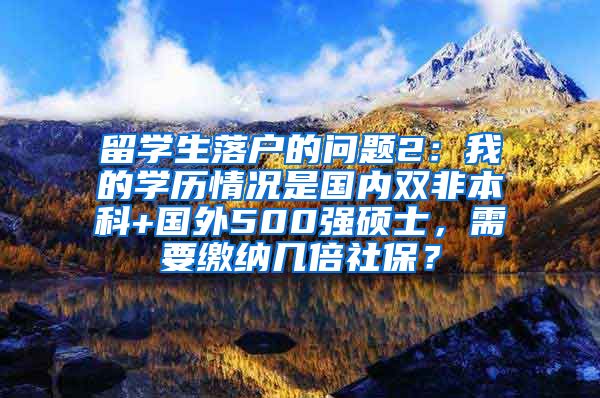 留学生落户的问题2：我的学历情况是国内双非本科+国外500强硕士，需要缴纳几倍社保？